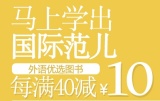 马上学出
国际范儿

外语优选图书

每满40减 ¥10